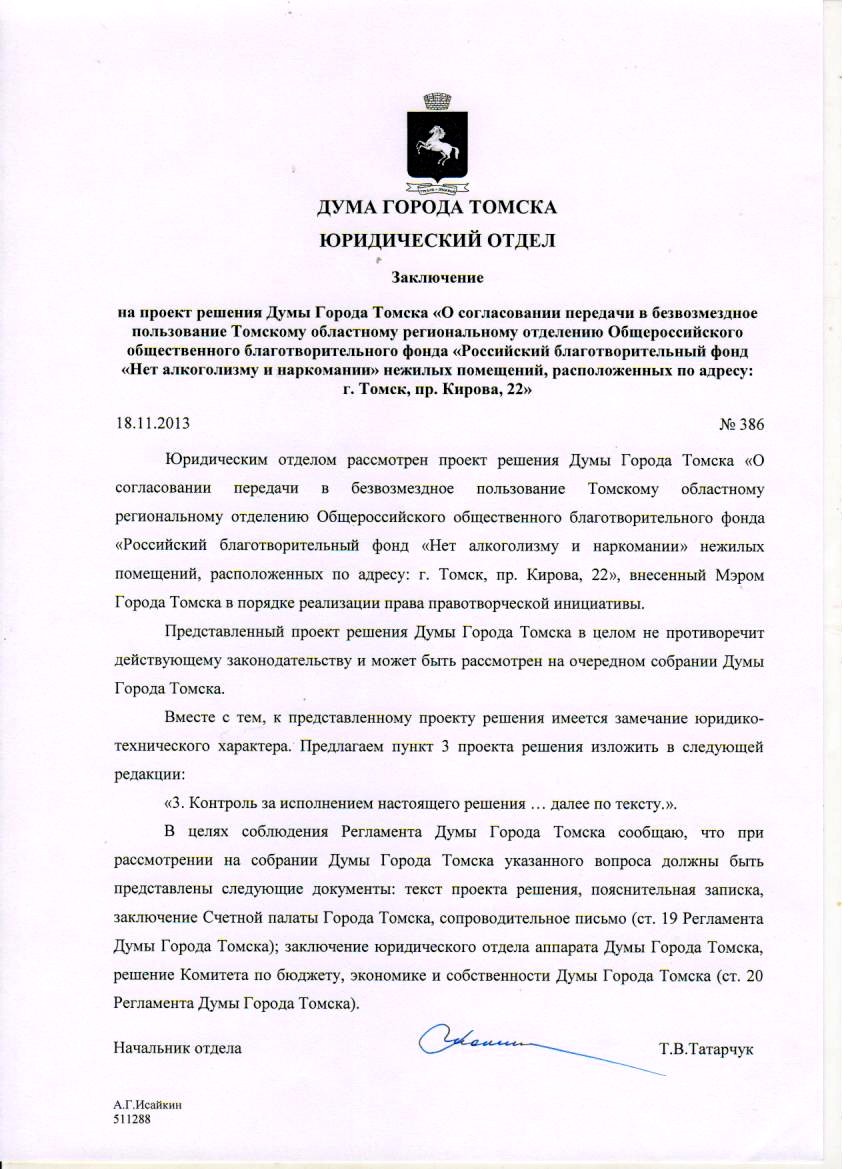 ДУМА ГОРОДА ТОМСКА

ЮРИДИЧЕСКИЙ ОТДЕЛ

Заключение

на проект решения Думы Города Томска «О согласовании передачи в безвозмездное пользование Томскому областному региональному отделению Общероссийского общественного благотворительного фонда «Российский благотворительный фонд «Нет алкоголизму и наркомании» нежилых помещений, расположенных по адресу: г. Томск, пр. Кирова, 22»

18.11.2013

№ 386

Юридическим отделом рассмотрен проект решения Думы Города Томска «О согласовании передачи в безвозмездное пользование Томскому областному региональному отделению Общероссийского общественного благотворительного фонда «Российский благотворительный фонд «Нет алкоголизму и наркомании» нежилых помещений, расположенных по адресу: г. Томск, пр. Кирова, 22», внесенный Мэром Города Томска в порядке реализации права правотворческой инициативы.

Представленный проект решения Думы Города Томска в целом не противоречит действующему законодательству и может быть рассмотрен на очередном собрании Думы Города Томска.

Вместе с тем, к представленному проекту решения имеется замечание юридико-технического характера. Предлагаем пункт 3 проекта решения изложить в следующей редакции:

«3. Контроль за исполнением настоящего решения … далее по тексту.».

В целях соблюдения Регламента Думы Города Томска сообщаю, что при рассмотрении на собрании Думы Города Томска указанного вопроса должны быть представлены следующие документы: текст проекта решения, пояснительная записка, заключение Счетной палаты Города Томска, сопроводительное письмо (ст. 19 Регламента Думы Города Томска); заключение юридического отдела аппарата Думы Города Томска, решение Комитета по бюджету, экономике и собственности Думы Города Томска (ст. 20 Регламента Думы Города Томска).

Начальник отдела

Т.В.Татарчук

А.Г.Исайкин
511288